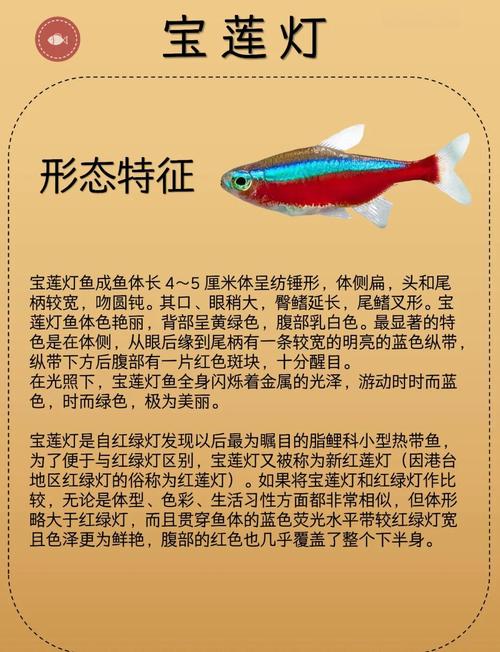 宝莲灯

形态特征

宝莲灯鱼成鱼体长 4～5 厘米体呈纺锤形，体侧扁，头和尾柄较宽，吻圆钝。其口、眼稍大，臀鳍延长，尾鳍叉形。宝莲灯鱼体色艳丽，背部呈黄绿色，腹部乳白色。最显著的特色是在体侧，从眼后缘到尾柄有一条较宽的明亮的蓝色纵带，纵带下方后腹部有一片红色斑块，十分醒目。
在光照下，宝莲灯鱼全身闪烁着金属的光泽，游动时时而蓝色，时而绿色，极为美丽。

宝莲灯是自红绿灯发现以后最为瞩目的脂鲤科小型热带鱼，为了便于与红绿灯区别，宝莲灯又被称为新红莲灯（因港台地区红绿灯的俗称为红莲灯）。如果将宝莲灯和红绿灯作比较，无论是体型、色彩、生活习性方面都非常相似，但体形略大于红绿灯，而且贯穿鱼体的蓝色荧光水平带较红绿灯宽且色泽更为鲜艳，腹部的红色也几乎覆盖了整个下半身。